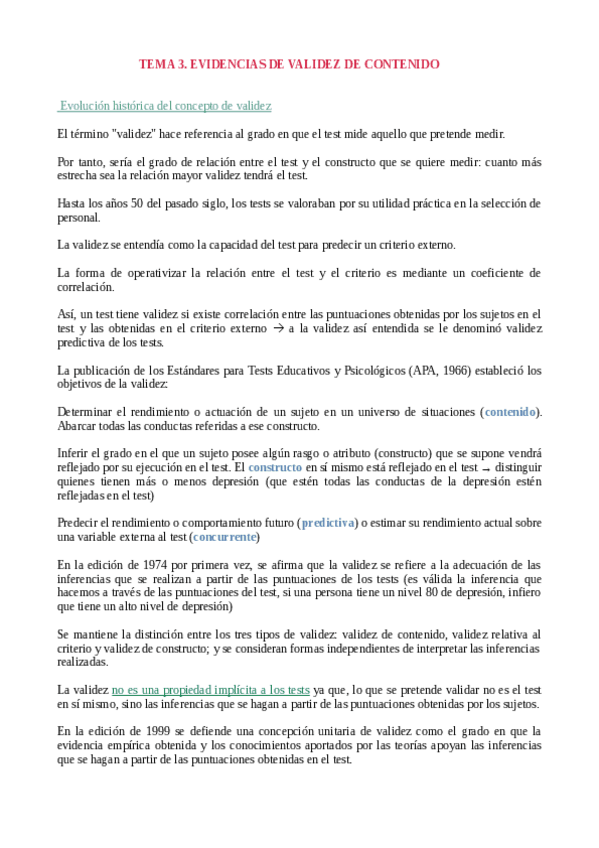 TEMA 3. EVIDENCIAS DE VALIDEZ DE CONTENIDO

Evolución histórica del concepto de validez

El término "validez" hace referencia al grado en que el test mide aquello que pretende medir.

Por tanto, sería el grado de relación entre el test y el constructo que se quiere medir: cuanto más estrecha sea la relación mayor validez tendrá el test.

Hasta los años 50 del pasado siglo, los tests se valoraban por su utilidad práctica en la selección de personal.

La validez se entendía como la capacidad del test para predecir un criterio externo.

La forma de operativizar la relación entre el test y el criterio es mediante un coeficiente de correlación.

Así, un test tiene validez si existe correlación entre las puntuaciones obtenidas por los sujetos en el test y las obtenidas en el criterio externo → a la validez así entendida se le denominó validez predictiva de los tests.

La publicación de los Estándares para Tests Educativos y Psicológicos (APA, 1966) estableció los objetivos de la validez:

Determinar el rendimiento o actuación de un sujeto en un universo de situaciones (contenido). Abarcar todas las conductas referidas a ese constructo.

Inferir el grado en el que un sujeto posee algún rasgo o atributo (constructo) que se supone vendrá reflejado por su ejecución en el test. El constructo en sí mismo está reflejado en el test → distinguir quienes tienen más o menos depresión (que estén todas las conductas de la depresión estén reflejadas en el test)

Predecir el rendimiento o comportamiento futuro (predictiva) o estimar su rendimiento actual sobre una variable externa al test (concurrente)

En la edición de 1974 por primera vez, se afirma que la validez se refiere a la adecuación de las inferencias que se realizan a partir de las puntuaciones de los tests (es válida la inferencia que hacemos a través de las puntuaciones del test, si una persona tiene un nivel 80 de depresión, infiero que tiene un alto nivel de depresión)

Se mantiene la distinción entre los tres tipos de validez: validez de contenido, validez relativa al criterio y validez de constructo; y se consideran formas independientes de interpretar las inferencias realizadas.

La validez no es una propiedad implícita a los tests ya que, lo que se pretende validar no es el test en sí mismo, sino las inferencias que se hagan a partir de las puntuaciones obtenidas por los sujetos.

En la edición de 1999 se defiende una concepción unitaria de validez como el grado en que la evidencia empírica obtenida y los conocimientos aportados por las teorías apoyan las inferencias que se hagan a partir de las puntuaciones obtenidas en el test.